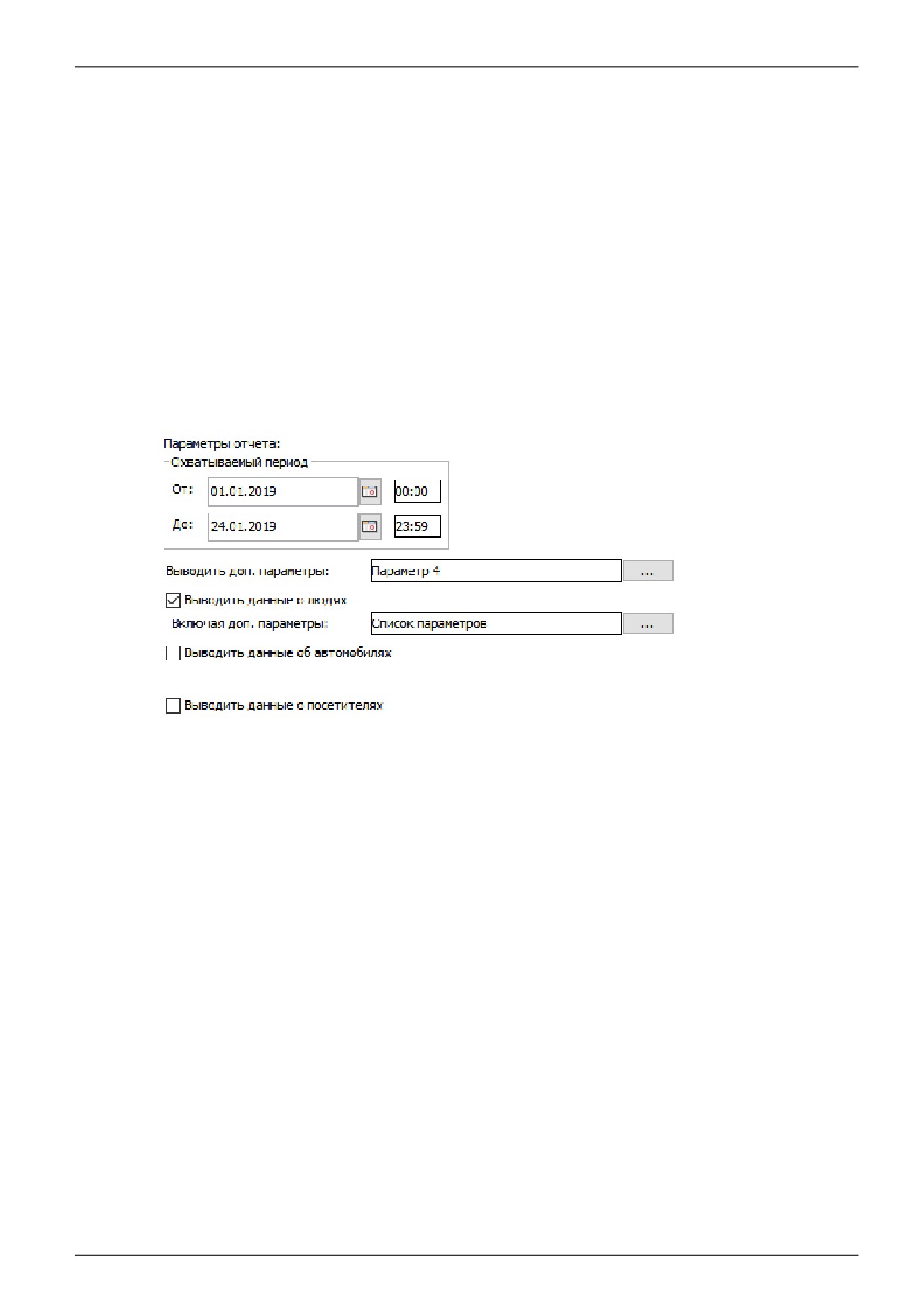 Параметры отчета:

Охватываемый период

От: 01.01.2019 00:00

До: 24.01.2019 23:59

Выводить доп. параметры: Параметр 4 ...

Выводить данные о людях

Включая доп. параметры: Список параметров ...

Выводить данные об автомобилях

Выводить данные о посетителях